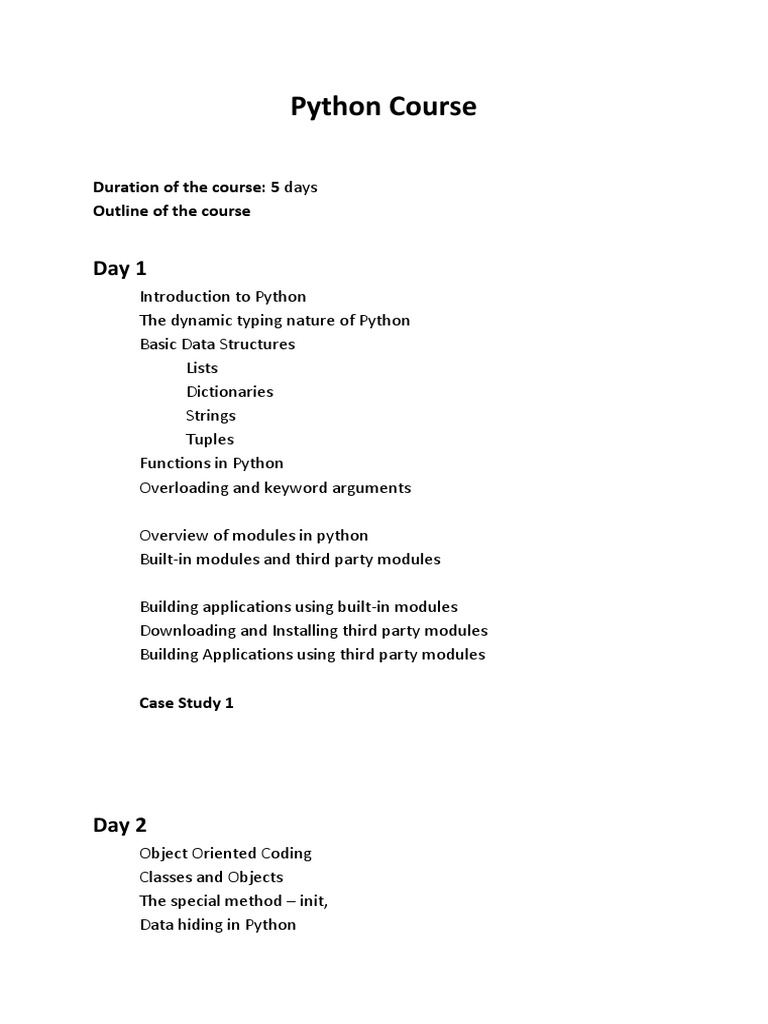 Python Course

Duration of the course: 5 days
Outline of the course

Day 1

Introduction to Python
The dynamic typing nature of Python
Basic Data Structures
Lists
Dictionaries
Strings
Tuples
Functions in Python
Overloading and keyword arguments

Overview of modules in python
Built-in modules and third party modules

Building applications using built-in modules
Downloading and Installing third party modules
Building Applications using third party modules

Case Study 1

Day 2

Object Oriented Coding
Classes and Objects
The special method – init,
Data hiding in Python